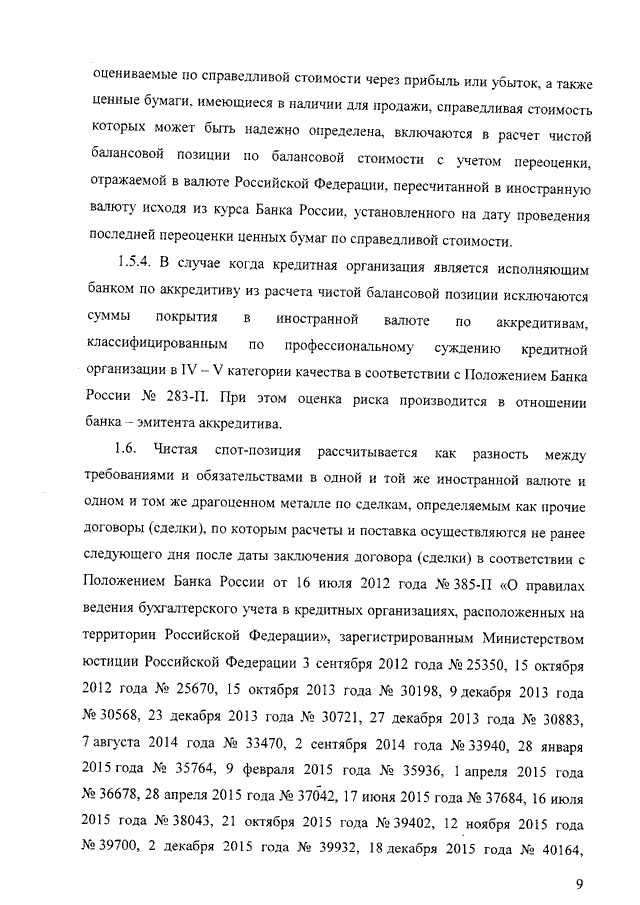 оцениваемые по справедливой стоимости через прибыль или убыток, а также ценные бумаги, имеющиеся в наличии для продажи, справедливая стоимость которых может быть надежно определена, включаются в расчет чистой балансовой позиции по балансовой стоимости с учетом переоценки, отражаемой в валюте Российской Федерации, пересчитанной в иностранную валюту исходя из курса Банка России, установленного на дату проведения последней переоценки ценных бумаг по справедливой стоимости.

1.5.4. В случае когда кредитная организация является исполняющим банком по аккредитиву из расчета чистой балансовой позиции исключаются суммы покрытия в иностранной валюте по аккредитивам, классифицированным по профессиональному суждению кредитной организации в IV – V категории качества в соответствии с Положением Банка России № 283-П. При этом оценка риска производится в отношении банка – эмитента аккредитива.

1.6. Чистая спот-позиция рассчитывается как разность между требованиями и обязательствами в одной и той же иностранной валюте и одном и том же драгоценном металле по сделкам, определяемым как прочие договоры (сделки), по которым расчеты и поставка осуществляются не ранее следующего дня после даты заключения договора (сделки) в соответствии с Положением Банка России от 16 июля 2012 года № 385-П «О правилах ведения бухгалтерского учета в кредитных организациях, расположенных на территории Российской Федерации», зарегистрированным Министерством юстиции Российской Федерации 3 сентября 2012 года № 25350, 15 октября 2012 года № 25670, 15 октября 2013 года № 30198, 9 декабря 2013 года № 30568, 23 декабря 2013 года № 30721, 27 декабря 2013 года № 30883, 7 августа 2014 года № 33470, 2 сентября 2014 года № 33940, 28 января 2015 года № 35764, 9 февраля 2015 года № 35936, 1 апреля 2015 года № 36678, 28 апреля 2015 года № 37042, 17 июня 2015 года № 37684, 16 июля 2015 года № 38043, 21 октября 2015 года № 39402, 12 ноября 2015 года № 39700, 2 декабря 2015 года № 39932, 18 декабря 2015 года № 40164,

9